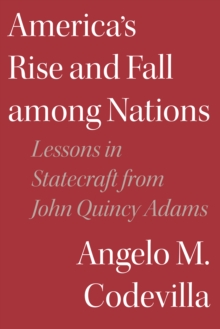 America's Rise and Fall among Nations

Lessons in Statecraft from John Quincy Adams

Angelo M. Codevilla